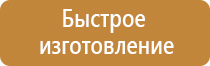 Быстрое изготовление